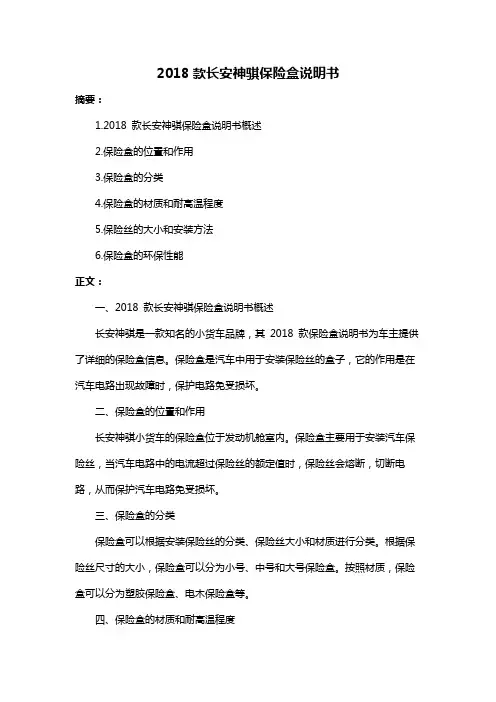 2018 款长安神骐保险盒说明书

摘要：

1.2018 款长安神骐保险盒说明书概述

2.保险盒的位置和作用

3.保险盒的分类

4.保险盒的材质和耐高温程度

5.保险丝的大小和安装方法

6.保险盒的环保性能

正文：

一、2018 款长安神骐保险盒说明书概述

长安神骐是一款知名的小货车品牌，其 2018 款保险盒说明书为车主提供了详细的保险盒信息。保险盒是汽车中用于安装保险丝的盒子，它的作用是在汽车电路出现故障时，保护电路免受损坏。

二、保险盒的位置和作用

长安神骐小货车的保险盒位于发动机舱室内。保险盒主要用于安装汽车保险丝，当汽车电路中的电流超过保险丝的额定值时，保险丝会熔断，切断电路，从而保护汽车电路免受损坏。

三、保险盒的分类

保险盒可以根据安装保险丝的分类、保险丝大小和材质进行分类。根据保险丝尺寸的大小，保险盒可以分为小号、中号和大号保险盒。按照材质，保险盒可以分为塑胶保险盒、电木保险盒等。

四、保险盒的材质和耐高温程度